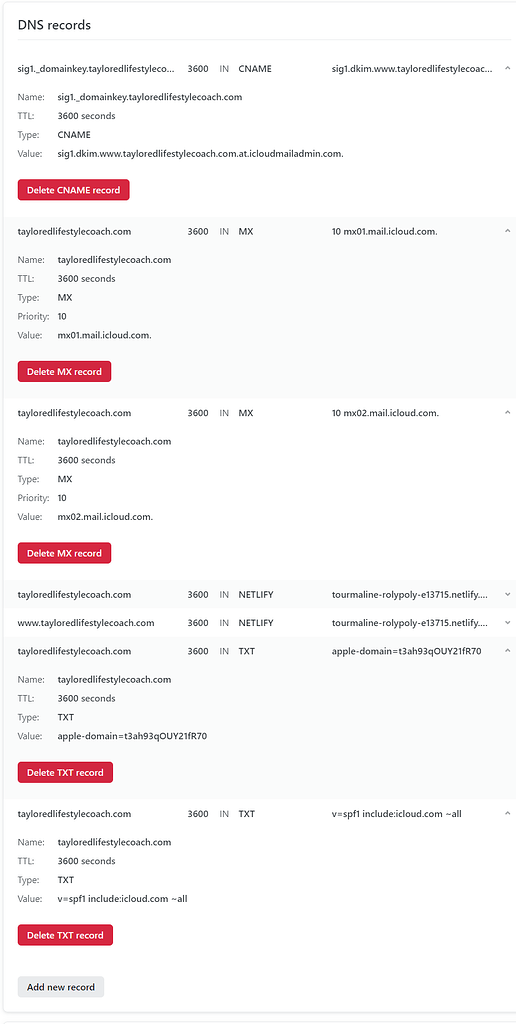 DNS records

sig1._domainkey.tayloredlifestyleco... 3600 IN CNAME sig1.dkim.www.tayloredlifestylecoac...

Name: sig1._domainkey.tayloredlifestylecoach.com
TTL: 3600 seconds
Type: CNAME
Value: sig1.dkim.www.tayloredlifestylecoach.com.at.icloudmailadmin.com.

Delete CNAME record

tayloredlifestylecoach.com 3600 IN MX 10 mx01.mail.icloud.com.

Name: tayloredlifestylecoach.com
TTL: 3600 seconds
Type: MX
Priority: 10
Value: mx01.mail.icloud.com.

Delete MX record

tayloredlifestylecoach.com 3600 IN MX 10 mx02.mail.icloud.com.

Name: tayloredlifestylecoach.com
TTL: 3600 seconds
Type: MX
Priority: 10
Value: mx02.mail.icloud.com.

Delete MX record

tayloredlifestylecoach.com 3600 IN NETLIFY tourmaline-rolypoly-e13715.netlify....

www.tayloredlifestylecoach.com 3600 IN NETLIFY tourmaline-rolypoly-e13715.netlify....

tayloredlifestylecoach.com 3600 IN TXT apple-domain=t3ah93qOUY21fR70

Name: tayloredlifestylecoach.com
TTL: 3600 seconds
Type: TXT
Value: apple-domain=t3ah93qOUY21fR70

Delete TXT record

tayloredlifestylecoach.com 3600 IN TXT v=spf1 include:icloud.com ~all

Name: tayloredlifestylecoach.com
TTL: 3600 seconds
Type: TXT
Value: v=spf1 include:icloud.com ~all

Delete TXT record

Add new record